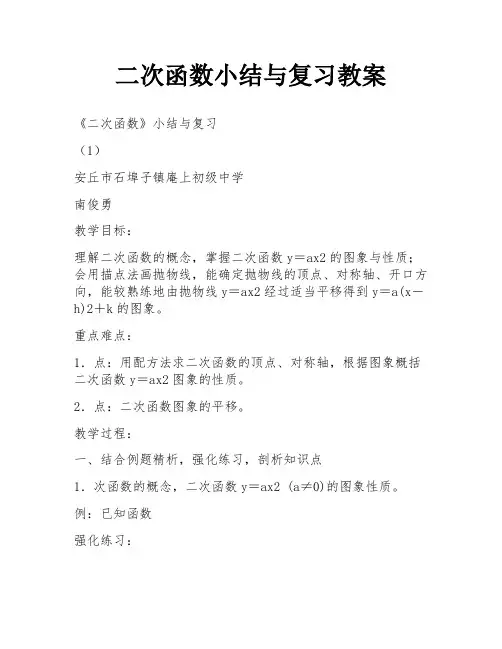 二次函数小结与复习教案

《二次函数》小结与复习

（1）

安丘市石埠子镇庵上初级中学

南俊勇

教学目标：

理解二次函数的概念，掌握二次函数 y＝ax2 的图象与性质；会用描点法画抛物线，能确定抛物线的顶点、对称轴、开口方向，能较熟练地由抛物线 y＝ax2 经过适当平移得到 y＝a(x－h)2＋k 的图象。

重点难点：

1．点：用配方法求二次函数的顶点、对称轴，根据图象概括二次函数 y＝ax2 图象的性质。

2．点：二次函数图象的平移。

教学过程：

一、结合例题精析，强化练习，剖析知识点

1．次函数的概念，二次函数 y＝ax2 (a≠0)的图象性质。

例：已知函数

强化练习：